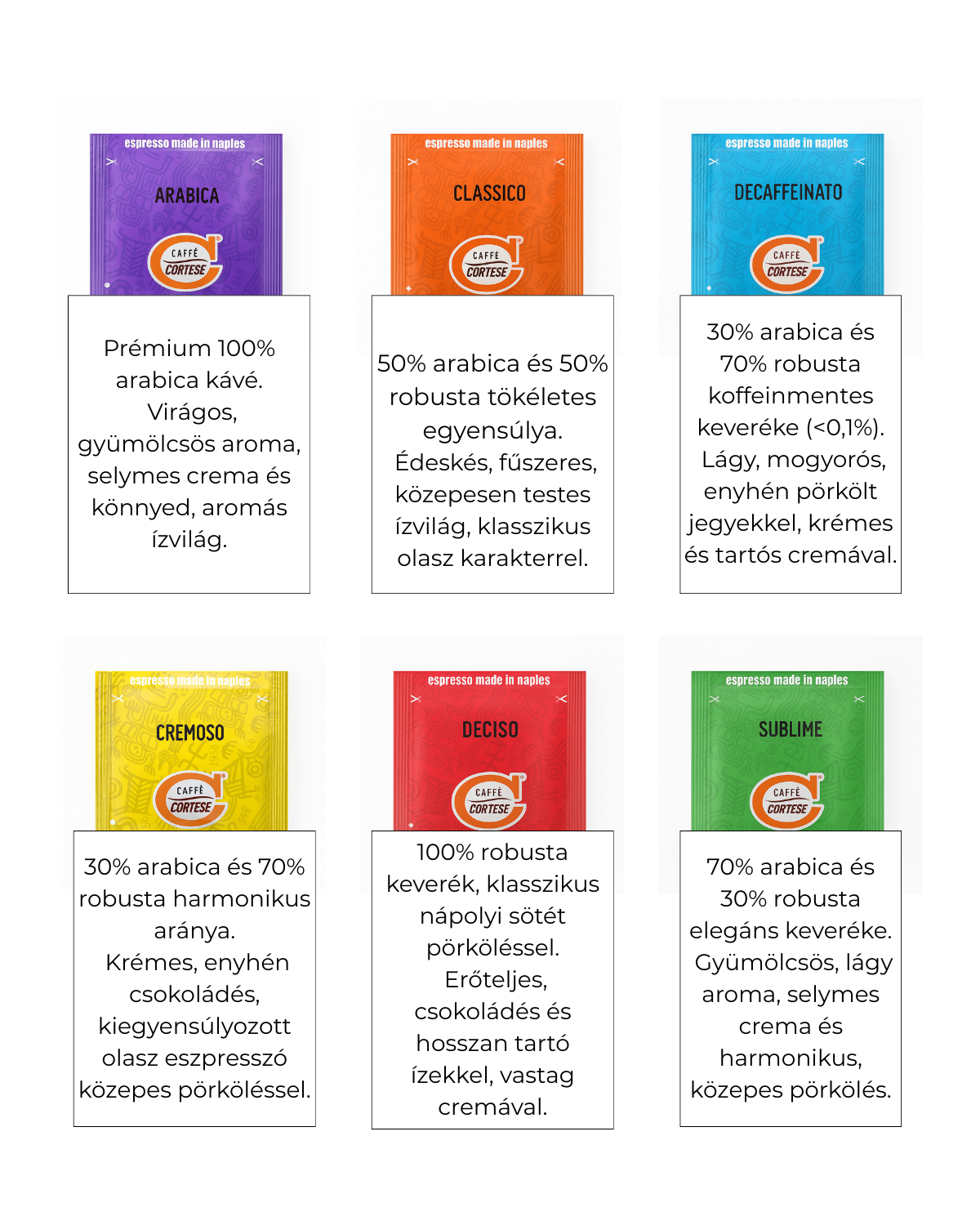 espresso made in naples

ARABICA

CAFFÈ CORTESE

Prémium 100% arabica kávé. Virágos, gyümölcsös aroma, selymes crema és könnyed, aromás ízvilág.

espresso made in naples

CLASSICO

CAFFÈ CORTESE

50% arabica és 50% robusta tökéletes egyensúlya. Édeskés, fűszeres, közepesen testes ízvilág, klasszikus olasz karakterrel.

espresso made in naples

DECAFFEINATO

CAFFÈ CORTESE

30% arabica és 70% robusta koffeinmentes keveréke (<0,1%). Lágy, mogyorós, enyhén pörkölt jegyekkel, krémes és tartós cremával.

espresso made in naples

CREMOSO

CAFFÈ CORTESE

30% arabica és 70% robusta harmonikus aránya. Krémes, enyhén csokoládés, kiegyensúlyozott olasz eszpresszó közepes pörköléssel.

espresso made in naples

DECISO

CAFFÈ CORTESE

100% robusta keverék, klasszikus nápolyi sötét pörköléssel. Erőteljes, csokoládés és hosszan tartó ízekkel, vastag cremával.

espresso made in naples

SUBLIME

CAFFÈ CORTESE

70% arabica és 30% robusta elegáns keveréke. Gyümölcsös, lágy aroma, selymes crema és harmonikus, közepes pörkölés.